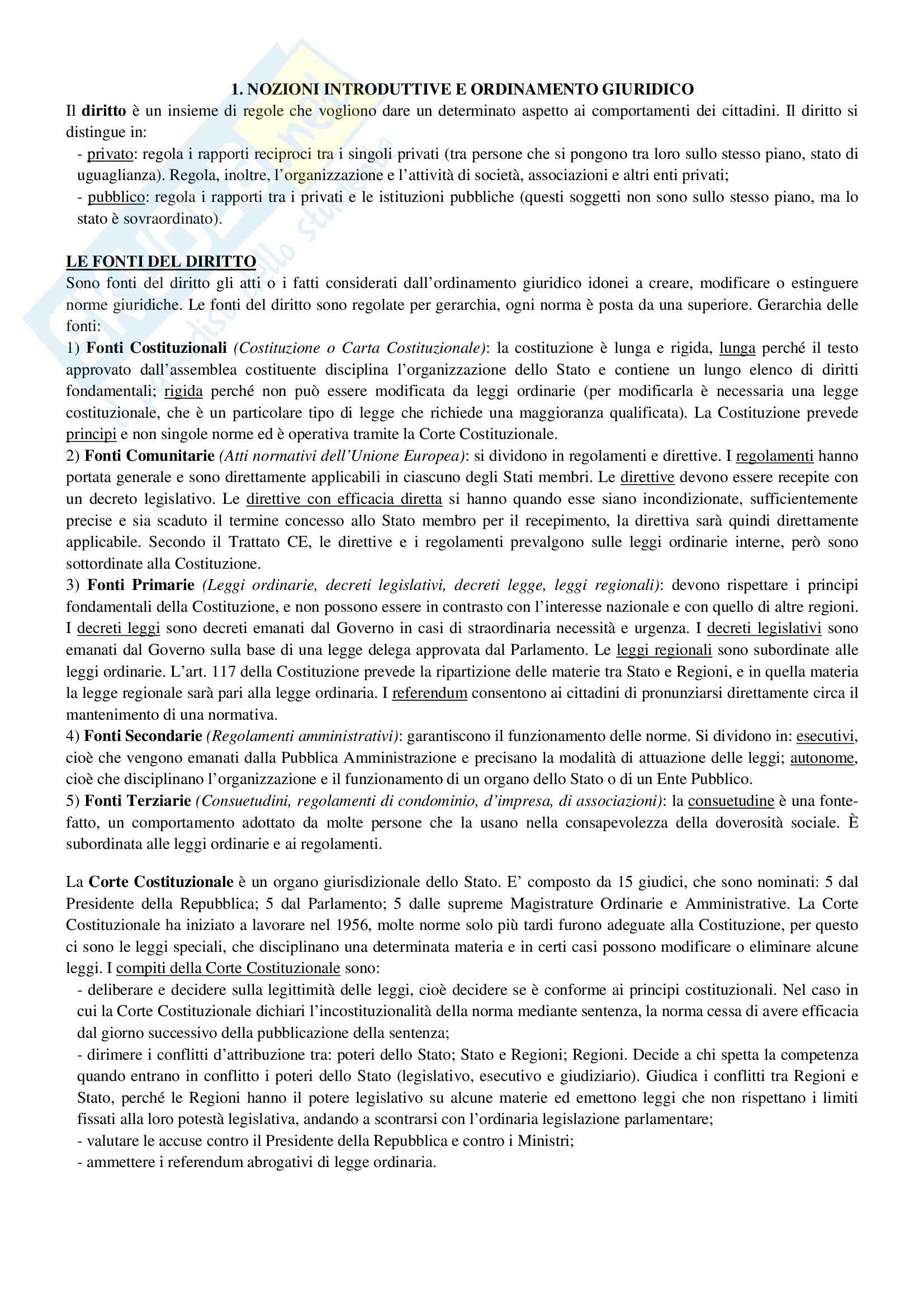 1. NOZIONI INTRODUTTIVE E ORDINAMENTO GIURIDICO

Il diritto è un insieme di regole che vogliono dare un determinato aspetto ai comportamenti dei cittadini. Il diritto si distingue in:

- privato: regola i rapporti reciproci tra i singoli privati (tra persone che si pongono tra loro sullo stesso piano, stato di uguaglianza). Regola, inoltre, l'organizzazione e l'attività di società, associazioni e altri enti privati;
- pubblico: regola i rapporti tra i privati e le istituzioni pubbliche (questi soggetti non sono sullo stesso piano, ma lo stato è sovraordinato).

LE FONTI DEL DIRITTO

Sono fonti del diritto gli atti o i fatti considerati dall'ordinamento giuridico idonei a creare, modificare o estinguere norme giuridiche. Le fonti del diritto sono regolate per gerarchia, ogni norma è posta da una superiore. Gerarchia delle fonti:

1) Fonti Costituzionali (Costituzione o Carta Costituzionale): la costituzione è lunga e rigida, lunga perché il testo approvato dall'assemblea costituente disciplina l'organizzazione dello Stato e contiene un lungo elenco di diritti fondamentali; rigida perché non può essere modificata da leggi ordinarie (per modificarla è necessaria una legge costituzionale, che è un particolare tipo di legge che richiede una maggioranza qualificata). La Costituzione prevede principi e non singole norme ed è operativa tramite la Corte Costituzionale.

2) Fonti Comunitarie (Atti normativi dell'Unione Europea): si dividono in regolamenti e direttive. I regolamenti hanno portata generale e sono direttamente applicabili in ciascuno degli Stati membri. Le direttive devono essere recepite con un decreto legislativo. Le direttive con efficacia diretta si hanno quando esse siano incondizionate, sufficientemente precise e sia scaduto il termine concesso allo Stato membro per il recepimento, la direttiva sarà quindi direttamente applicabile. Secondo il Trattato CE, le direttive e i regolamenti prevalgono sulle leggi ordinarie interne, però sono sottordinate alla Costituzione.

3) Fonti Primarie (Leggi ordinarie, decreti legislativi, decreti legge, leggi regionali): devono rispettare i principi fondamentali della Costituzione, e non possono essere in contrasto con l'interesse nazionale e con quello di altre regioni. I decreti leggi sono decreti emanati dal Governo in casi di straordinaria necessità e urgenza. I decreti legislativi sono emanati dal Governo sulla base di una legge delega approvata dal Parlamento. Le leggi regionali sono subordinate alle leggi ordinarie. L'art. 117 della Costituzione prevede la ripartizione delle materie tra Stato e Regioni, e in quella materia la legge regionale sarà pari alla legge ordinaria. I referendum consentono ai cittadini di pronunziarsi direttamente circa il mantenimento di una normativa.

4) Fonti Secondarie (Regolamenti amministrativi): garantiscono il funzionamento delle norme. Si dividono in: esecutivi, cioè che vengono emanati dalla Pubblica Amministrazione e precisano la modalità di attuazione delle leggi; autonome, cioè che disciplinano l'organizzazione e il funzionamento di un organo dello Stato o di un Ente Pubblico.

5) Fonti Terziarie (Consuetudini, regolamenti di condominio, d'impresa, di associazioni): la consuetudine è una fonte-fatto, un comportamento adottato da molte persone che la usano nella consapevolezza della doverosità sociale. È subordinata alle leggi ordinarie e ai regolamenti.

La Corte Costituzionale è un organo giurisdizionale dello Stato. E' composto da 15 giudici, che sono nominati: 5 dal Presidente della Repubblica; 5 dal Parlamento; 5 dalle supreme Magistrature Ordinarie e Amministrative. La Corte Costituzionale ha iniziato a lavorare nel 1956, molte norme solo più tardi furono adeguate alla Costituzione, per questo ci sono le leggi speciali, che disciplinano una determinata materia e in certi casi possono modificare o eliminare alcune leggi. I compiti della Corte Costituzionale sono:

- deliberare e decidere sulla legittimità delle leggi, cioè decidere se è conforme ai principi costituzionali. Nel caso in cui la Corte Costituzionale dichiari l'incostituzionalità della norma mediante sentenza, la norma cessa di avere efficacia dal giorno successivo della pubblicazione della sentenza;
- dirimere i conflitti d'attribuzione tra: poteri dello Stato; Stato e Regioni; Regioni. Decide a chi spetta la competenza quando entrano in conflitto i poteri dello Stato (legislativo, esecutivo e giudiziario). Giudica i conflitti tra Regioni e Stato, perché le Regioni hanno il potere legislativo su alcune materie ed emettono leggi che non rispettano i limiti fissati alla loro potestà legislativa, andando a scontrarsi con l'ordinaria legislazione parlamentare;
- valutare le accuse contro il Presidente della Repubblica e contro i Ministri;
- ammettere i referendum abrogativi di legge ordinaria.